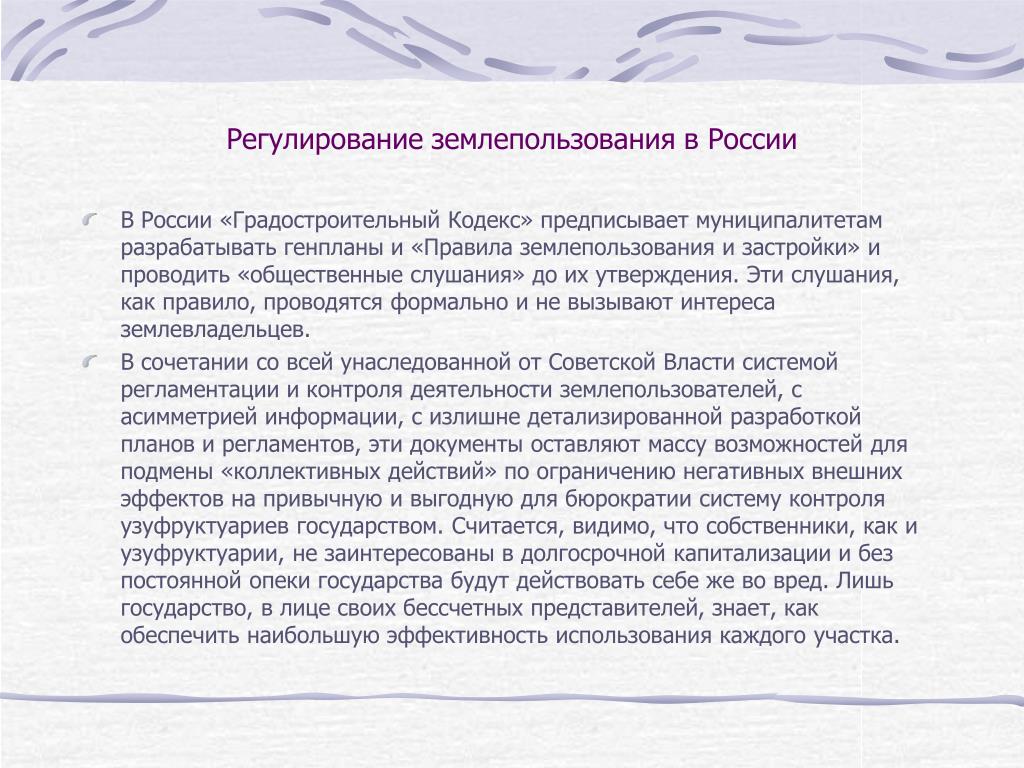 Регулирование землепользования в России

В России «Градостроительный Кодекс» предписывает муниципалитетам разрабатывать генпланы и «Правила землепользования и застройки» и проводить «общественные слушания» до их утверждения. Эти слушания, как правило, проводятся формально и не вызывают интереса землевладельцев.

В сочетании со всей унаследованной от Советской Власти системой регламентации и контроля деятельности землепользователей, с асимметрией информации, с излишне детализированной разработкой планов и регламентов, эти документы оставляют массу возможностей для подмены «коллективных действий» по ограничению негативных внешних эффектов на привычную и выгодную для бюрократии систему контроля узуфруктуариев государством. Считается, видимо, что собственники, как и узуфруктуарии, не заинтересованы в долгосрочной капитализации и без постоянной опеки государства будут действовать себе же во вред. Лишь государство, в лице своих бессчетных представителей, знает, как обеспечить наибольшую эффективность использования каждого участка.